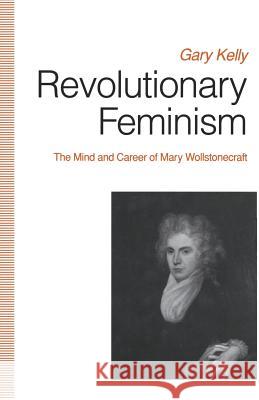 Gary Kelly

Revolutionary Feminism

The Mind and Career of Mary Wollstonecraft

Kraina Książek